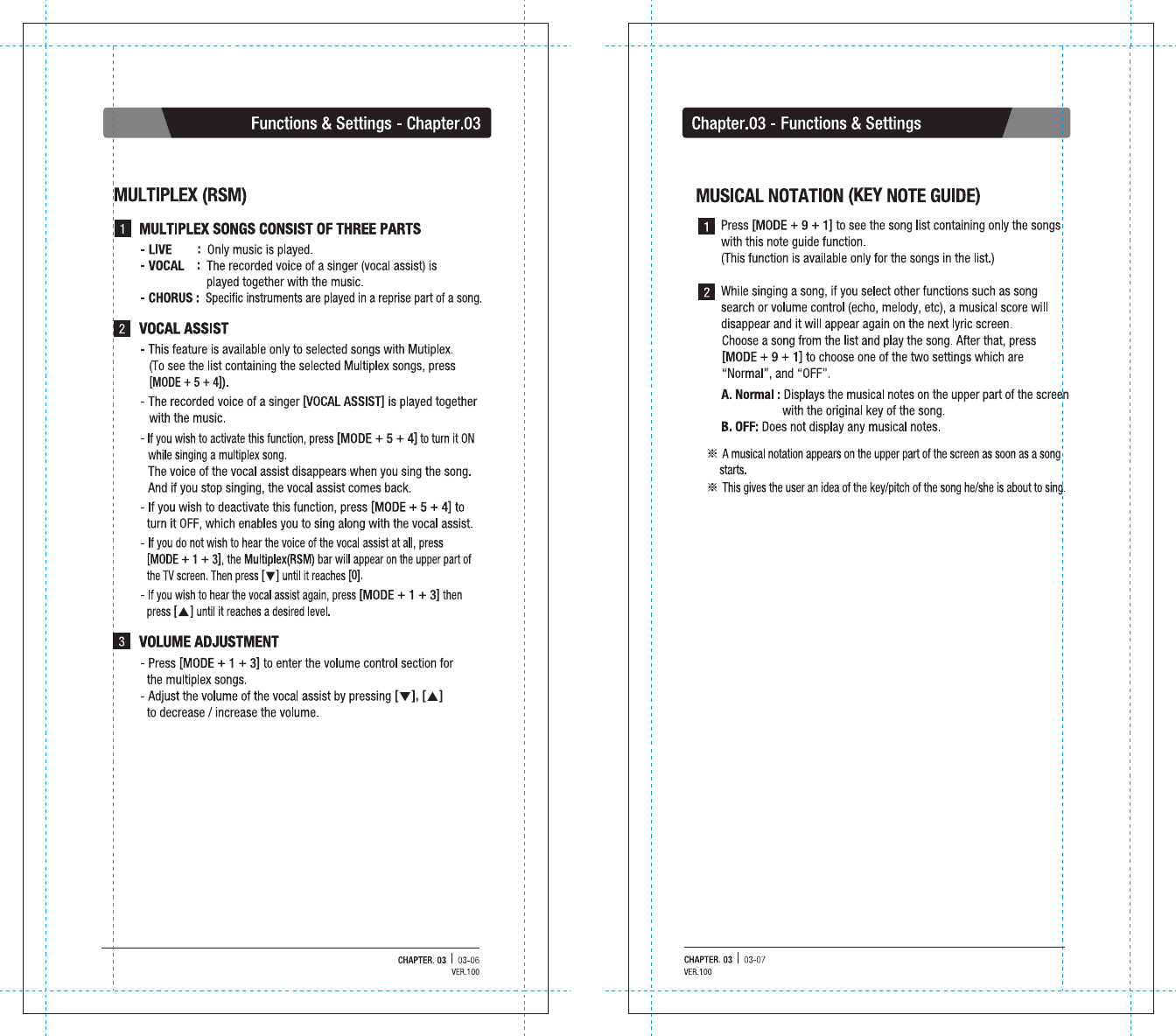 Functions & Settings - Chapter.03

MULTIPLEX (RSM)

1 MULTIPLEX SONGS CONSIST OF THREE PARTS

- LIVE : Only music is played.
- VOCAL : The recorded voice of a singer (vocal assist) is played together with the music.
- CHORUS : Specific instruments are played in a reprise part of a song.

2 VOCAL ASSIST

- This feature is available only to selected songs with Mutiplex. (To see the list containing the selected Multiplex songs, press [MODE + 5 + 4]).

- The recorded voice of a singer [VOCAL ASSIST] is played together with the music.

- If you wish to activate this function, press [MODE + 5 + 4] to turn it ON while singing a multiplex song. The voice of the vocal assist disappears when you sing the song. And if you stop singing, the vocal assist comes back.

- If you wish to deactivate this function, press [MODE + 5 + 4] to turn it OFF, which enables you to sing along with the vocal assist.

- If you do not wish to hear the voice of the vocal assist at all, press [MODE + 1 + 3], the Multiplex(RSM) bar will appear on the upper part of the TV screen. Then press [▼] until it reaches [0].

- If you wish to hear the vocal assist again, press [MODE + 1 + 3] then press [▲] until it reaches a desired level.

3 VOLUME ADJUSTMENT

- Press [MODE + 1 + 3] to enter the volume control section for the multiplex songs.
- Adjust the volume of the vocal assist by pressing [▼], [▲] to decrease / increase the volume.

CHAPTER. 03 | 03-06
VER.100

Chapter.03 - Functions & Settings

MUSICAL NOTATION (KEY NOTE GUIDE)

1 Press [MODE + 9 + 1] to see the song list containing only the songs with this note guide function.
(This function is available only for the songs in the list.)

2 While singing a song, if you select other functions such as song search or volume control (echo, melody, etc), a musical score will disappear and it will appear again on the next lyric screen.
Choose a song from the list and play the song. After that, press [MODE + 9 + 1] to choose one of the two settings which are “Normal”, and “OFF”.

A. Normal : Displays the musical notes on the upper part of the screen with the original key of the song.
B. OFF: Does not display any musical notes.

※ A musical notation appears on the upper part of the screen as soon as a song starts.
※ This gives the user an idea of the key/pitch of the song he/she is about to sing.

CHAPTER. 03 | 03-07
VER.100